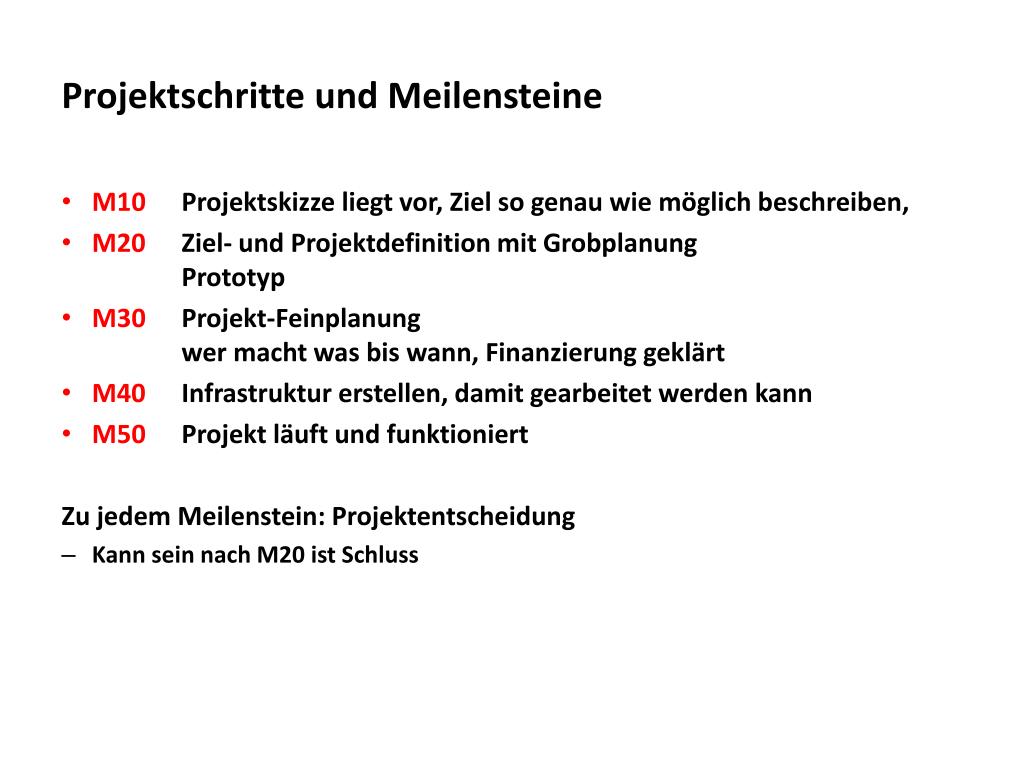 Projektschritte und Meilensteine

• M10 Projektskizze liegt vor, Ziel so genau wie möglich beschreiben,
• M20 Ziel- und Projektdefinition mit Grobplanung
Prototyp
• M30 Projekt-Feinplanung
wer macht was bis wann, Finanzierung geklärt
• M40 Infrastruktur erstellen, damit gearbeitet werden kann
• M50 Projekt läuft und funktioniert

Zu jedem Meilenstein: Projektentscheidung
– Kann sein nach M20 ist Schluss